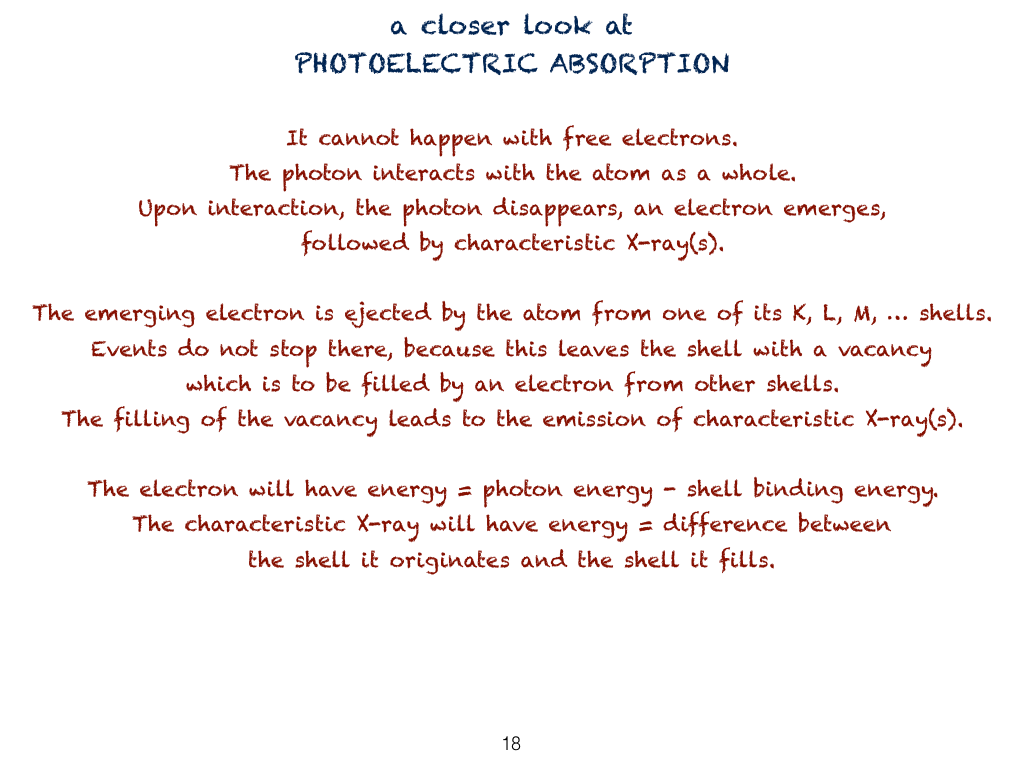 a closer look at
PHOTOELECTRIC ABSORPTION

It cannot happen with free electrons.
The photon interacts with the atom as a whole.
Upon interaction, the photon disappears, an electron emerges,
followed by characteristic X-ray(s).

The emerging electron is ejected by the atom from one of its K, L, M, ... shells.
Events do not stop there, because this leaves the shell with a vacancy
which is to be filled by an electron from other shells.
The filling of the vacancy leads to the emission of characteristic X-ray(s).

The electron will have energy = photon energy - shell binding energy.
The characteristic X-ray will have energy = difference between
the shell it originates and the shell it fills.

18